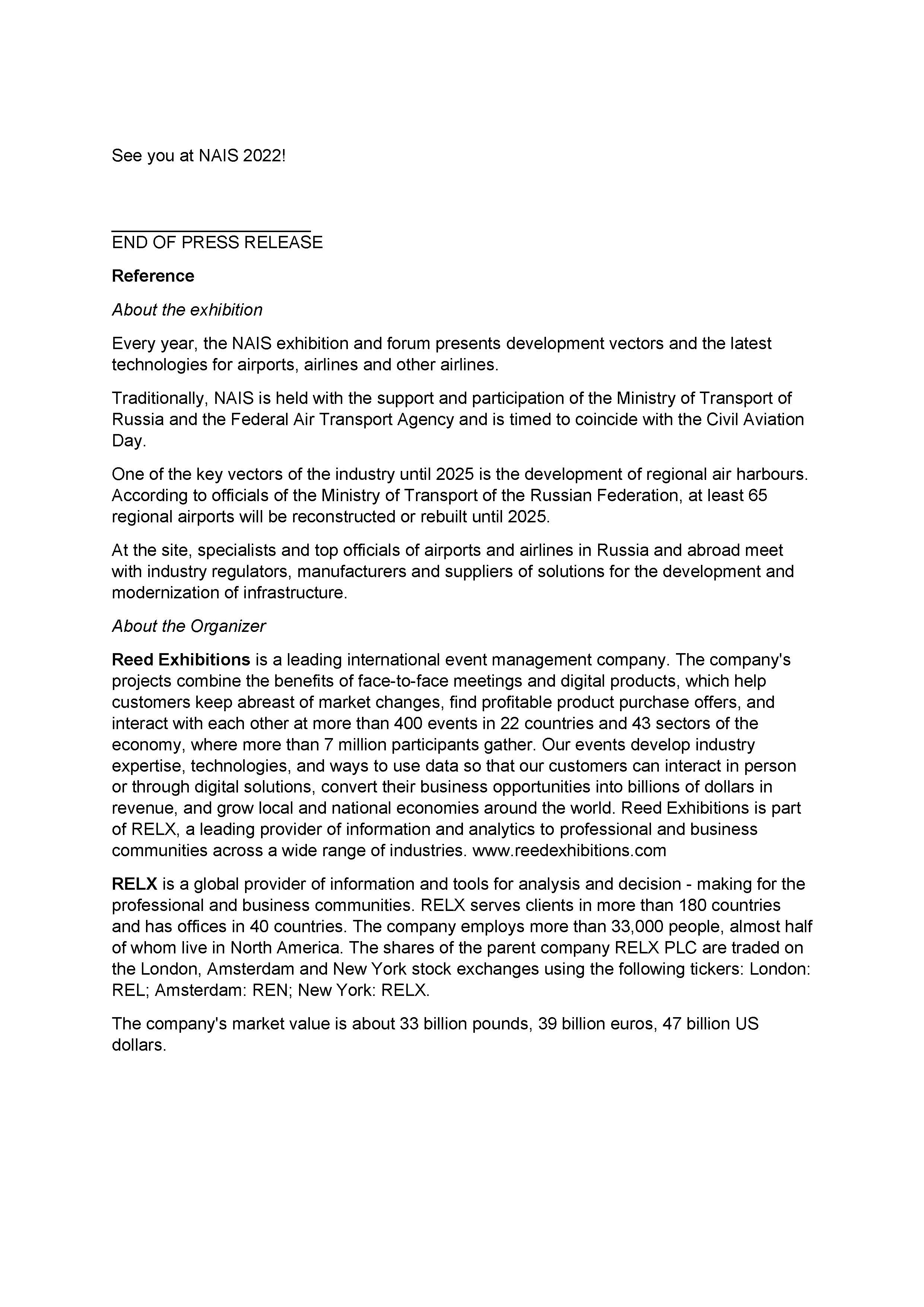 See you at NAIS 2022!

END OF PRESS RELEASE

Reference

About the exhibition

Every year, the NAIS exhibition and forum presents development vectors and the latest technologies for airports, airlines and other airlines.

Traditionally, NAIS is held with the support and participation of the Ministry of Transport of Russia and the Federal Air Transport Agency and is timed to coincide with the Civil Aviation Day.

One of the key vectors of the industry until 2025 is the development of regional air harbours. According to officials of the Ministry of Transport of the Russian Federation, at least 65 regional airports will be reconstructed or rebuilt until 2025.

At the site, specialists and top officials of airports and airlines in Russia and abroad meet with industry regulators, manufacturers and suppliers of solutions for the development and modernization of infrastructure.

About the Organizer

Reed Exhibitions is a leading international event management company. The company's projects combine the benefits of face-to-face meetings and digital products, which help customers keep abreast of market changes, find profitable product purchase offers, and interact with each other at more than 400 events in 22 countries and 43 sectors of the economy, where more than 7 million participants gather. Our events develop industry expertise, technologies, and ways to use data so that our customers can interact in person or through digital solutions, convert their business opportunities into billions of dollars in revenue, and grow local and national economies around the world. Reed Exhibitions is part of RELX, a leading provider of information and analytics to professional and business communities across a wide range of industries. www.reedexhibitions.com

RELX is a global provider of information and tools for analysis and decision - making for the professional and business communities. RELX serves clients in more than 180 countries and has offices in 40 countries. The company employs more than 33,000 people, almost half of whom live in North America. The shares of the parent company RELX PLC are traded on the London, Amsterdam and New York stock exchanges using the following tickers: London: REL; Amsterdam: REN; New York: RELX.

The company's market value is about 33 billion pounds, 39 billion euros, 47 billion US dollars.